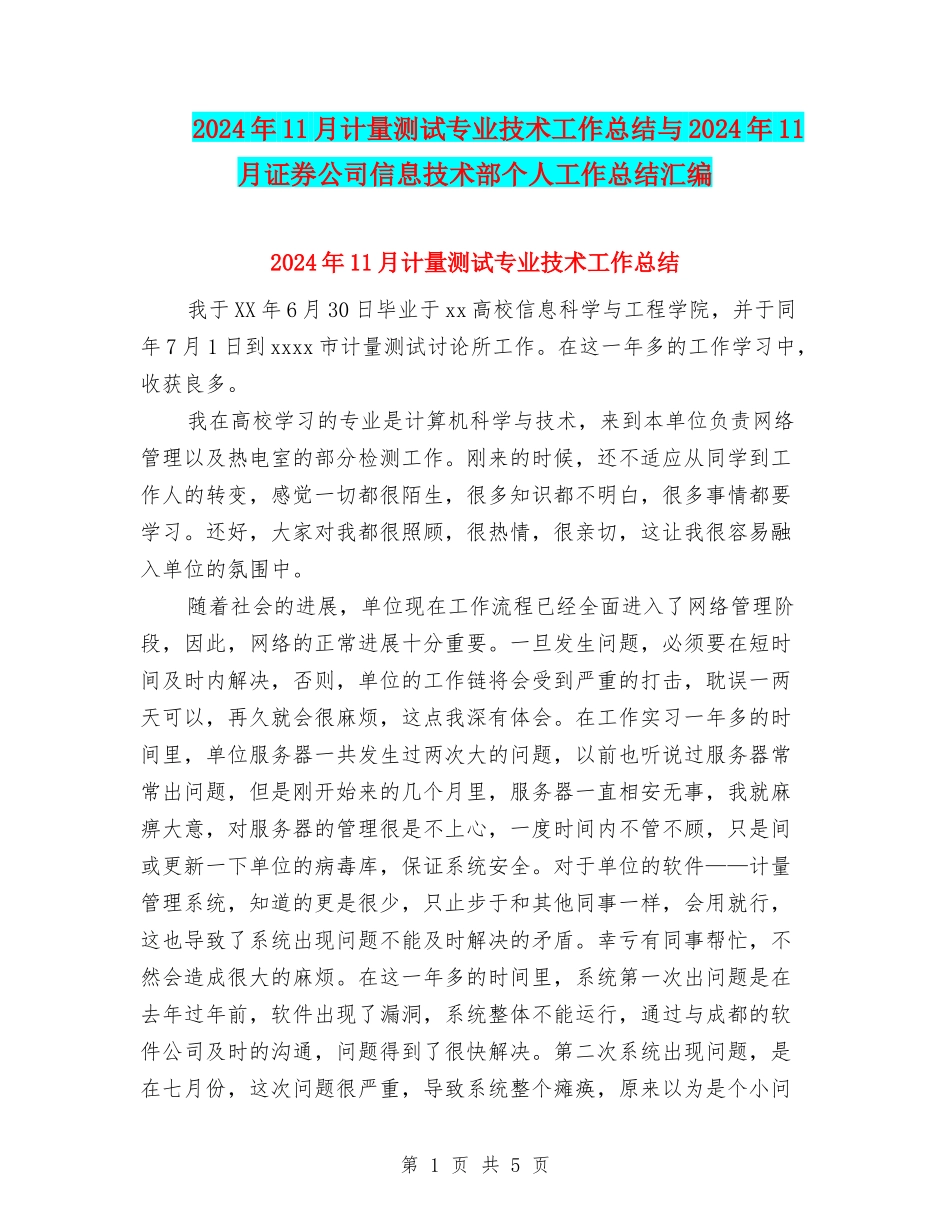 2024年11月计量测试专业技术工作总结与2024年11月证券公司信息技术部个人工作总结汇编

2024年11月计量测试专业技术工作总结

我于XX年6月30日毕业于xx高校信息科学与工程学院，并于同年7月1日到xxxx市计量测试讨论所工作。在这一年多的工作学习中，收获良多。

我在高校学习的专业是计算机科学与技术，来到本单位负责网络管理以及热电室的部分检测工作。刚来的时候，还不适应从同学到工作人的转变，感觉一切都很陌生，很多知识都不明白，很多事情都要学习。还好，大家对我都很照顾，很热情，很亲切，这让我很容易融入单位的氛围中。

随着社会的进展，单位现在工作流程已经全面进入了网络管理阶段，因此，网络的正常进展十分重要。一旦发生问题，必须要在短时间及时内解决，否则，单位的工作链将会受到严重的打击，耽误一两天可以，再久就会很麻烦，这点我深有体会。在工作实习一年多的时间里，单位服务器一共发生过两次大的问题，以前也听说过服务器常常出问题，但是刚开始来的几个月里，服务器一直相安无事，我就麻痹大意，对服务器的管理很是不上心，一度时间内不管不顾，只是间或更新一下单位的病毒库，保证系统安全。对于单位的软件——计量管理系统，知道的更是很少，只止步于和其他同事一样，会用就行，这也导致了系统出现问题不能及时解决的矛盾。幸亏有同事帮忙，不然会造成很大的麻烦。在这一年多的时间里，系统第一次出问题是在去年过年前，软件出现了漏洞，系统整体不能运行，通过与成都的软件公司及时的沟通，问题得到了很快解决。第二次系统出现问题，是在七月份，这次问题很严重，导致系统整个瘫痪，原来以为是个小问

第 1 页 共 5 页